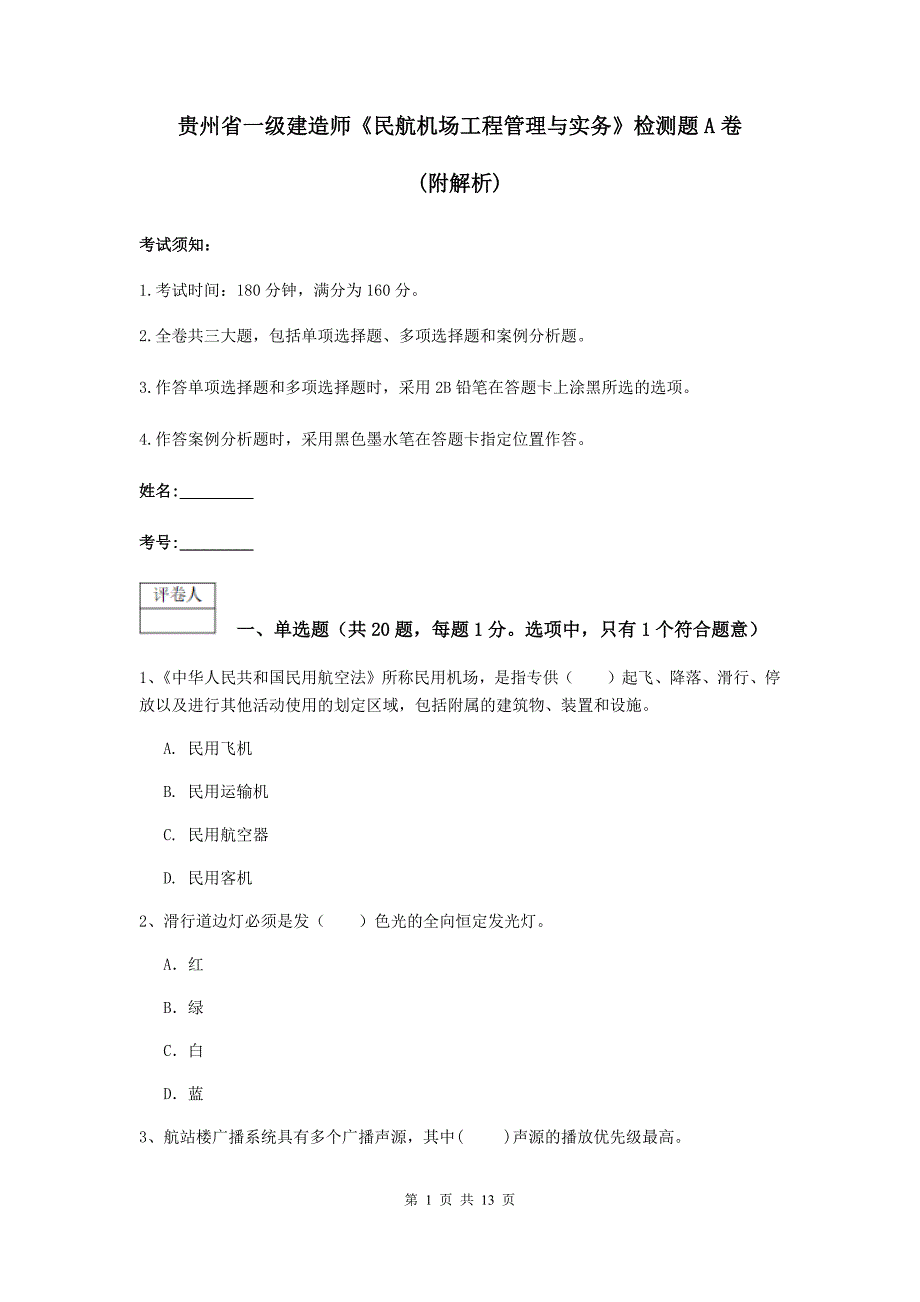 贵州省一级建造师《民航机场工程管理与实务》检测题A卷

(附解析)

考试须知：

1.考试时间：180分钟，满分为160分。

2.全卷共三大题，包括单项选择题、多项选择题和案例分析题。

3.作答单项选择题和多项选择题时，采用2B铅笔在答题卡上涂黑所选的选项。

4.作答案例分析题时，采用黑色墨水笔在答题卡指定位置作答。

姓名：_________

考号：_________

| 评卷人 |
|---|
| |

一、单选题（共20题，每题1分。选项中，只有1个符合题意）

1、《中华人民共和国民用航空法》所称民用机场，是指专供（　　）起飞、降落、滑行、停放以及进行其他活动使用的划定区域，包括附属的建筑物、装置和设施。

A. 民用飞机

B. 民用运输机

C. 民用航空器

D. 民用客机

2、滑行道边灯必须是发（　　）色光的全向恒定发光灯。

A. 红

B. 绿

C. 白

D. 蓝

3、航站楼广播系统具有多个广播声源，其中(　　)声源的播放优先级最高。

第 1 页 共 13 页